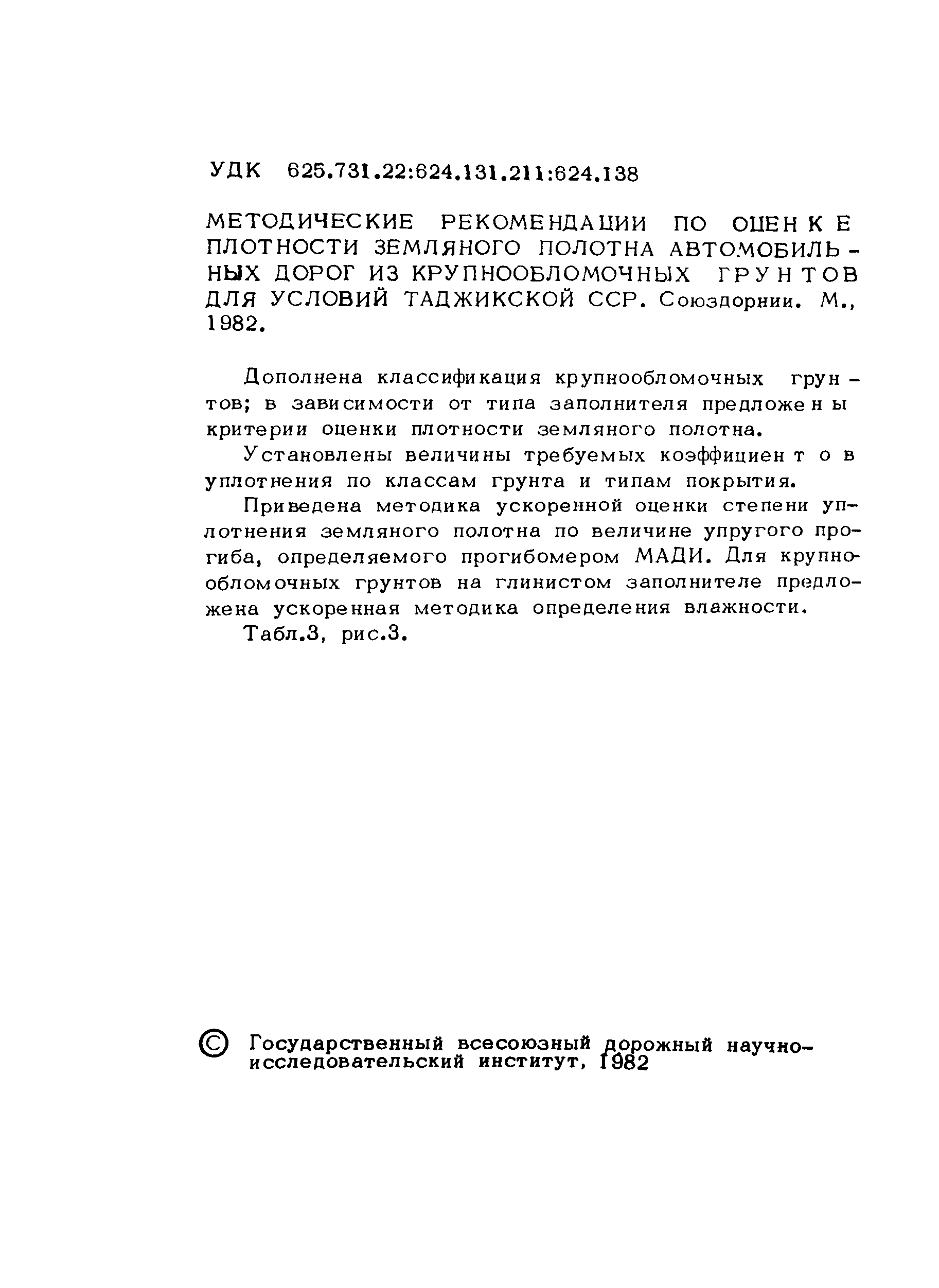 УДК 625.731.22:624.131.211:624.138

МЕТОДИЧЕСКИЕ РЕКОМЕНДАЦИИ ПО ОЦЕНКЕ ПЛОТНОСТИ ЗЕМЛЯНОГО ПОЛОТНА АВТОМОБИЛЬНЫХ ДОРОГ ИЗ КРУПНООБЛОМОЧНЫХ ГРУНТОВ ДЛЯ УСЛОВИЙ ТАДЖИКСКОЙ ССР. Союздорнии. М., 1982.

Дополнена классификация крупнообломочных грунтов; в зависимости от типа заполнителя предложены критерии оценки плотности земляного полотна.

Установлены величины требуемых коэффициентов уплотнения по классам грунта и типам покрытия.

Приведена методика ускоренной оценки степени уплотнения земляного полотна по величине упругого прогиба, определяемого прогибомером МАДИ. Для крупнообломочных грунтов на глинистом заполнителе предложена ускоренная методика определения влажности.

Табл.3, рис.3.

© Государственный всесоюзный дорожный научно-исследовательский институт, 1982